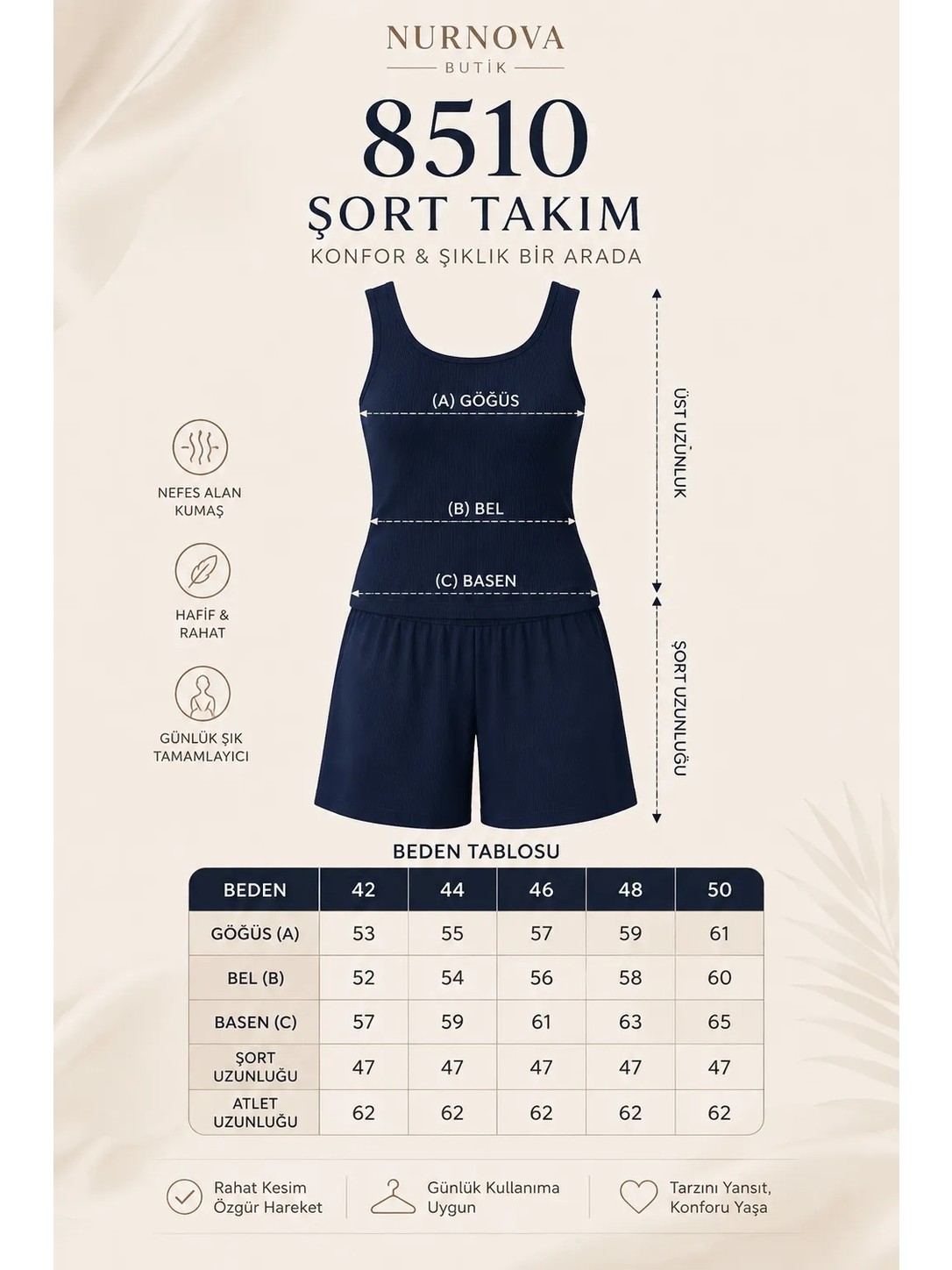 NURNOVA
BUTİK

8510
ŞORT TAKIM
KONFOR & ŞIKLIK BİR ARADA

NEFES ALAN KUMAŞ

HAFİF & RAHAT

GÜNLÜK ŞIK TAMAMLAYICI

(A) GÖĞÜS

(B) BEL

(C) BASEN

ÜST UZUNLUK

ŞORT UZUNLUĞU

BEDEN TABLOSU

| BEDEN | 42 | 44 | 46 | 48 | 50 |
|---|---|---|---|---|---|
| GÖĞÜS (A) | 53 | 55 | 57 | 59 | 61 |
| BEL (B) | 52 | 54 | 56 | 58 | 60 |
| BASEN (C) | 57 | 59 | 61 | 63 | 65 |
| ŞORT UZUNLUĞU | 47 | 47 | 47 | 47 | 47 |
| ATLET UZUNLUĞU | 62 | 62 | 62 | 62 | 62 |

Rahat Kesim Özgür Hareket

Günlük Kullanıma Uygun

Tarzını Yansıt, Konforu Yaşa